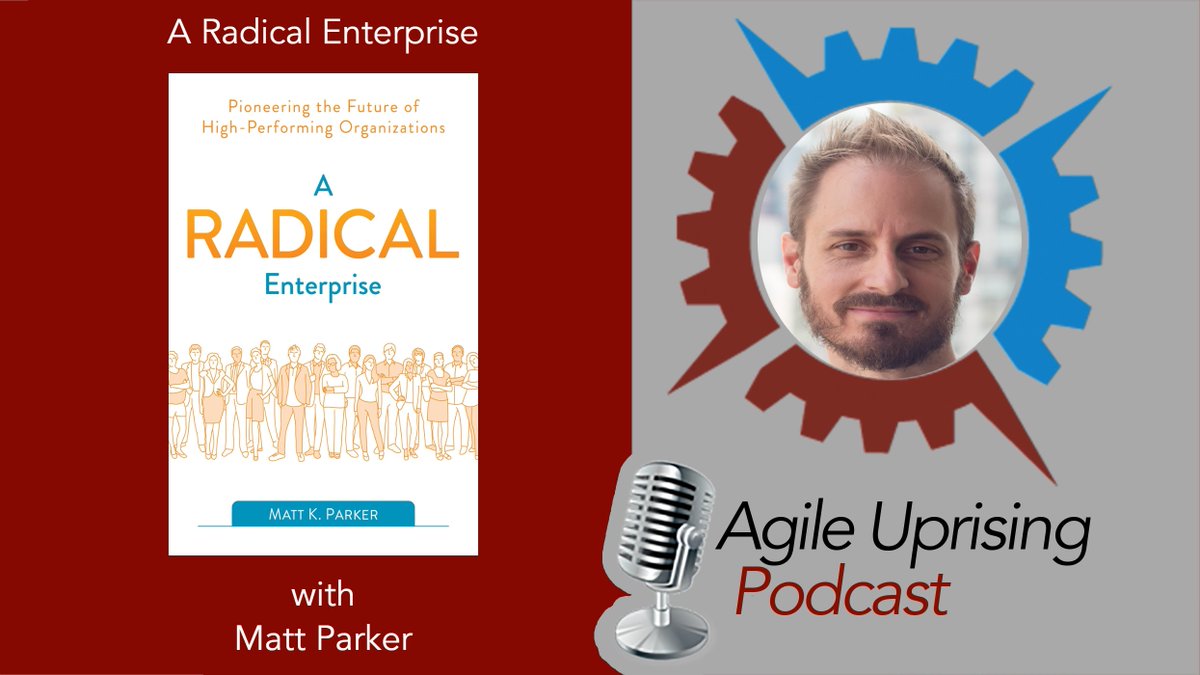 A Radical Enterprise

Pioneering the Future of High-Performing Organizations

A RADICAL Enterprise

MATT K. PARKER

with Matt Parker

Agile Uprising Podcast